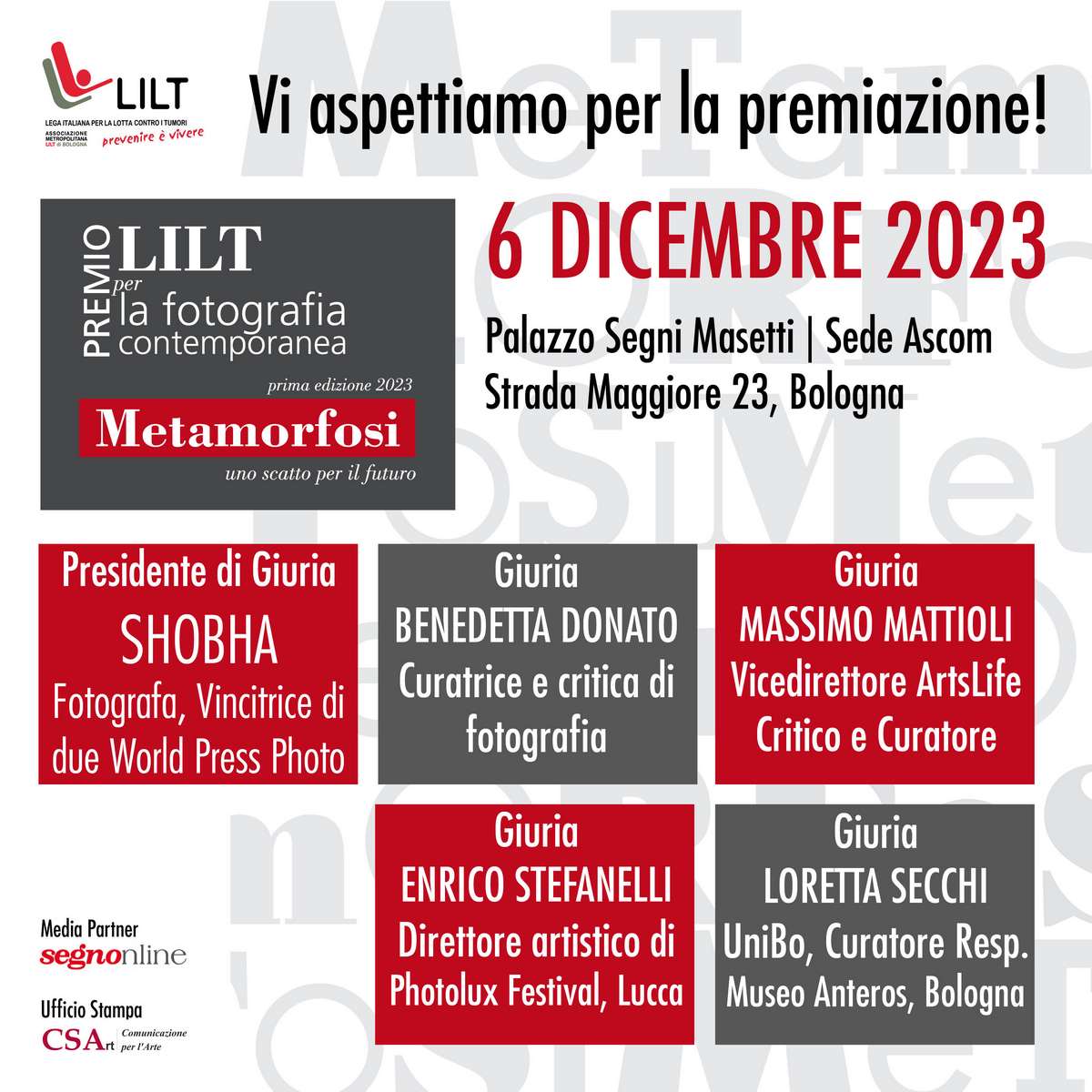 LILT
LEGA ITALIANA PER LA LOTTA CONTRO I TUMORI
ASSOCIAZIONE METROPOLITANA LILT di BOLOGNA
prevenire è vivere

Vi aspettiamo per la premiazione!

PREMIO LILT per la fotografia contemporanea
prima edizione 2023
Metamorfosi
uno scatto per il futuro

6 DICEMBRE 2023
Palazzo Segni Masetti | Sede Ascom
Strada Maggiore 23, Bologna

Presidente di Giuria
SHOBHA
Fotografa, Vincitrice di due World Press Photo

Giuria
BENEDETTA DONATO
Curatrice e critica di fotografia

Giuria
MASSIMO MATTIOLI
Vicedirettore ArtsLife
Critico e Curatore

Giuria
ENRICO STEFANELLI
Direttore artistico di Photolux Festival, Lucca

Giuria
LORETTA SECCHI
UniBo, Curatore Resp.
Museo Anteros, Bologna

Media Partner
segnonline

Ufficio Stampa
CSArt Comunicazione per l'Arte